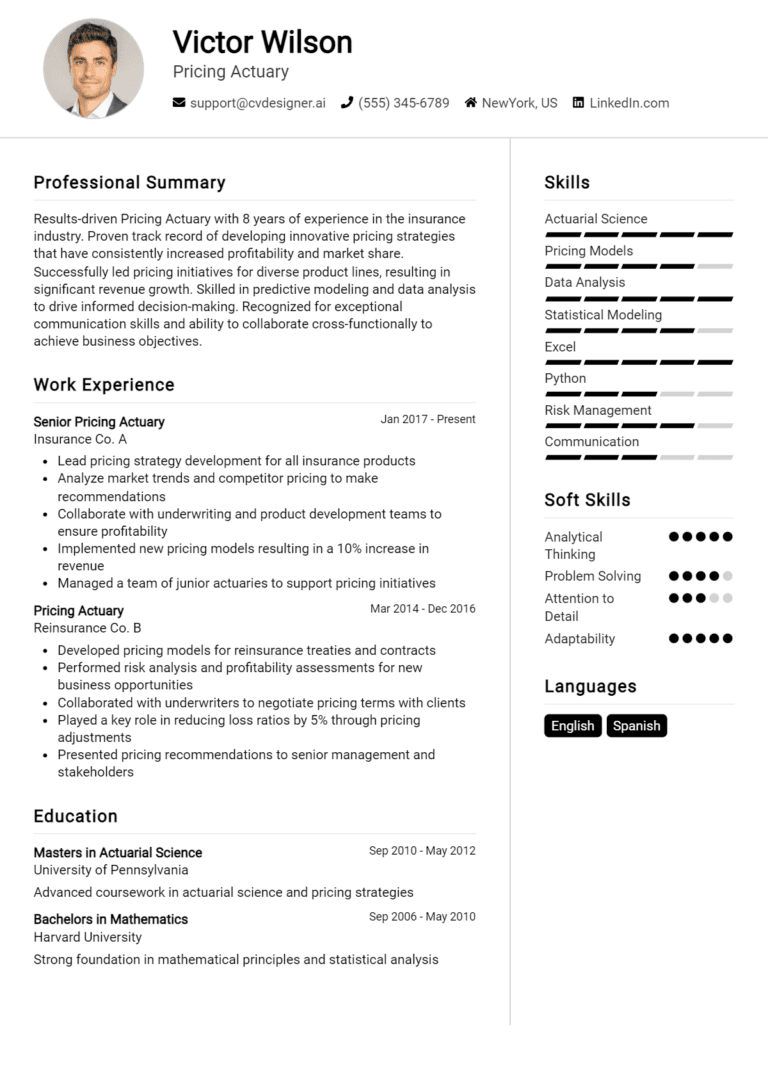 Victor Wilson
Pricing Actuary

support@cvdesigner.ai (555) 345-6789 NewYork, US LinkedIn.com

Professional Summary

Results-driven Pricing Actuary with 8 years of experience in the insurance industry. Proven track record of developing innovative pricing strategies that have consistently increased profitability and market share. Successfully led pricing initiatives for diverse product lines, resulting in significant revenue growth. Skilled in predictive modeling and data analysis to drive informed decision-making. Recognized for exceptional communication skills and ability to collaborate cross-functionally to achieve business objectives.

Work Experience

Senior Pricing Actuary
Jan 2017 - Present
Insurance Co. A

- Lead pricing strategy development for all insurance products
- Analyze market trends and competitor pricing to make recommendations
- Collaborate with underwriting and product development teams to ensure profitability
- Implemented new pricing models resulting in a 10% increase in revenue
- Managed a team of junior actuaries to support pricing initiatives

Pricing Actuary
Mar 2014 - Dec 2016
Reinsurance Co. B

- Developed pricing models for reinsurance treaties and contracts
- Performed risk analysis and profitability assessments for new business opportunities
- Collaborated with underwriters to negotiate pricing terms with clients
- Played a key role in reducing loss ratios by 5% through pricing adjustments
- Presented pricing recommendations to senior management and stakeholders

Education

Masters in Actuarial Science
Sep 2010 - May 2012
University of Pennsylvania

Advanced coursework in actuarial science and pricing strategies

Bachelors in Mathematics
Sep 2006 - May 2010
Harvard University

Strong foundation in mathematical principles and statistical analysis

Skills

Actuarial Science
Pricing Models
Data Analysis
Statistical Modeling
Excel
Python
Risk Management
Communication

Soft Skills

Analytical Thinking
Problem Solving
Attention to Detail
Adaptability

Languages

English
Spanish